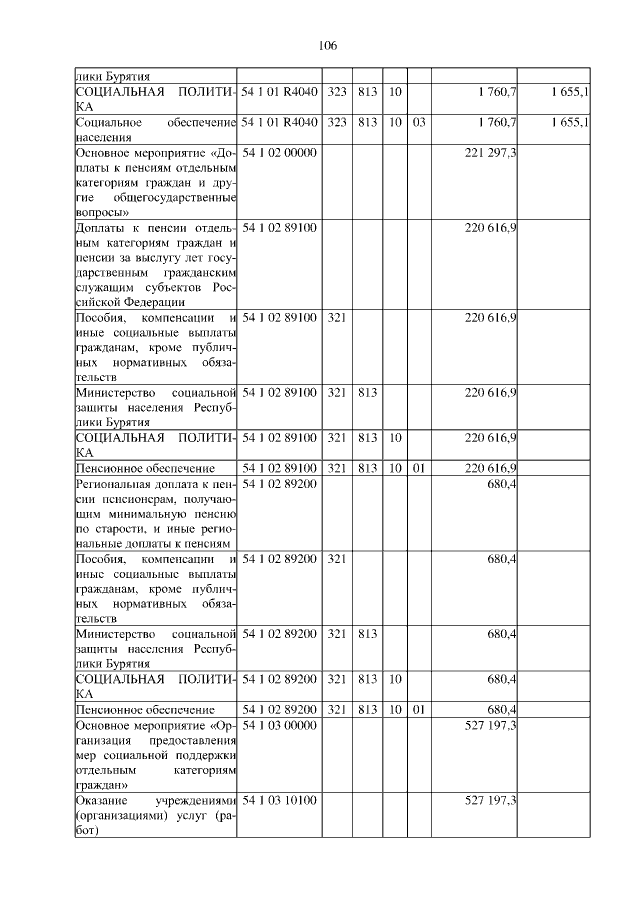 106

| | | | | | | | |
|---|---|---|---|---|---|---|---|
| лики Бурятия | | | | | | | |
| СОЦИАЛЬНАЯ ПОЛИТИКА | 54 1 01 R4040 | 323 | 813 | 10 | | 1 760,7 | 1 655,1 |
| Социальное обеспечение населения | 54 1 01 R4040 | 323 | 813 | 10 | 03 | 1 760,7 | 1 655,1 |
| Основное мероприятие «Доплаты к пенсиям отдельным категориям граждан и другие общегосударственные вопросы» | 54 1 02 00000 | | | | | 221 297,3 | |
| Доплаты к пенсии отдельным категориям граждан и пенсии за выслугу лет государственным гражданским служащим субъектов Российской Федерации | 54 1 02 89100 | | | | | 220 616,9 | |
| Пособия, компенсации и иные социальные выплаты гражданам, кроме публичных нормативных обязательств | 54 1 02 89100 | 321 | | | | 220 616,9 | |
| Министерство социальной защиты населения Республики Бурятия | 54 1 02 89100 | 321 | 813 | | | 220 616,9 | |
| СОЦИАЛЬНАЯ ПОЛИТИКА | 54 1 02 89100 | 321 | 813 | 10 | | 220 616,9 | |
| Пенсионное обеспечение | 54 1 02 89100 | 321 | 813 | 10 | 01 | 220 616,9 | |
| Региональная доплата к пенсии пенсионерам, получающим минимальную пенсию по старости, и иные региональные доплаты к пенсиям | 54 1 02 89200 | | | | | 680,4 | |
| Пособия, компенсации и иные социальные выплаты гражданам, кроме публичных нормативных обязательств | 54 1 02 89200 | 321 | | | | 680,4 | |
| Министерство социальной защиты населения Республики Бурятия | 54 1 02 89200 | 321 | 813 | | | 680,4 | |
| СОЦИАЛЬНАЯ ПОЛИТИКА | 54 1 02 89200 | 321 | 813 | 10 | | 680,4 | |
| Пенсионное обеспечение | 54 1 02 89200 | 321 | 813 | 10 | 01 | 680,4 | |
| Основное мероприятие «Организация предоставления мер социальной поддержки отдельным категориям граждан» | 54 1 03 00000 | | | | | 527 197,3 | |
| Оказание учреждениями (организациями) услуг (работ) | 54 1 03 10100 | | | | | 527 197,3 | |